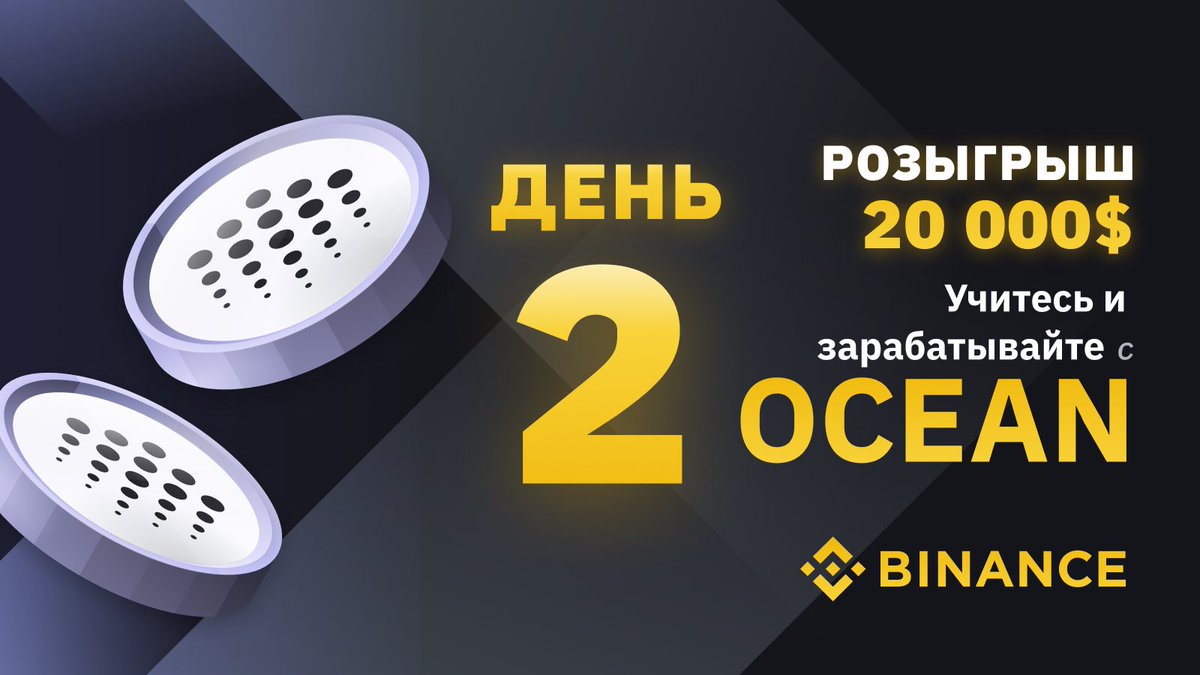 ДЕНЬ
2

РОЗЫГРЫШ
20 000$

Учитесь и зарабатывайте с
OCEAN

BINANCE